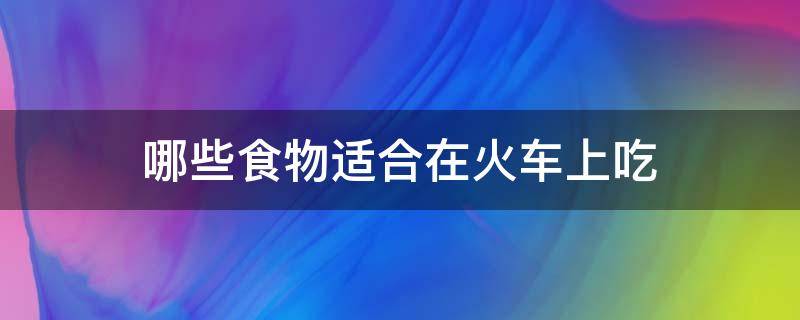 哪些食物适合在火车上吃